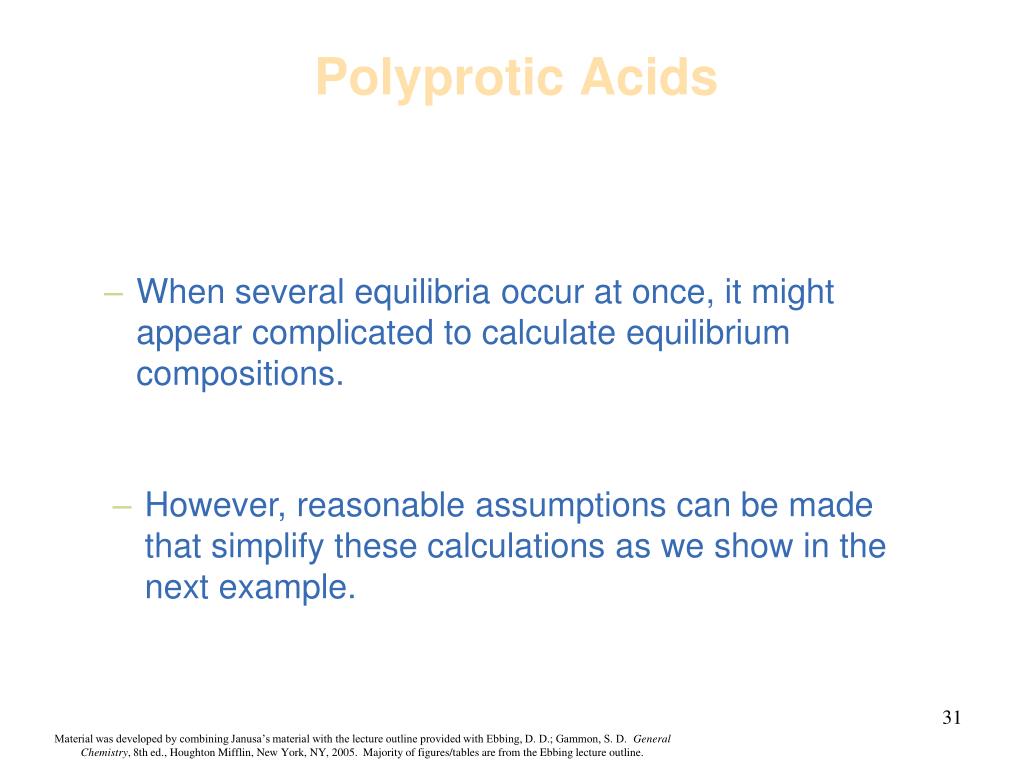 Polyprotic Acids

– When several equilibria occur at once, it might appear complicated to calculate equilibrium compositions.

– However, reasonable assumptions can be made that simplify these calculations as we show in the next example.

31

Material was developed by combining Janusa's material with the lecture outline provided with Ebbing, D. D.; Gammon, S. D. General Chemistry, 8th ed., Houghton Mifflin, New York, NY, 2005. Majority of figures/tables are from the Ebbing lecture outline.